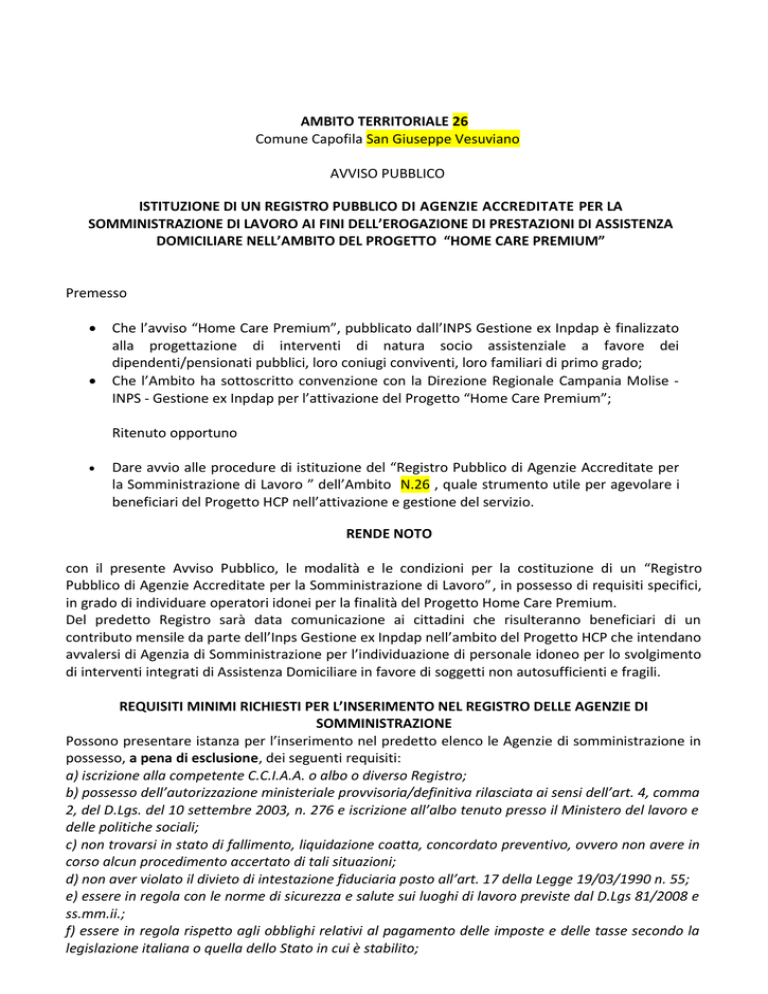 AMBITO TERRITORIALE 26
Comune Capofila San Giuseppe Vesuviano

AVVISO PUBBLICO

ISTITUZIONE DI UN REGISTRO PUBBLICO DI AGENZIE ACCREDITATE PER LA SOMMINISTRAZIONE DI LAVORO AI FINI DELL'EROGAZIONE DI PRESTAZIONI DI ASSISTENZA DOMICILIARE NELL'AMBITO DEL PROGETTO "HOME CARE PREMIUM"

Premesso

• Che l'avviso "Home Care Premium", pubblicato dall'INPS Gestione ex Inpdap è finalizzato alla progettazione di interventi di natura socio assistenziale a favore dei dipendenti/pensionati pubblici, loro coniugi conviventi, loro familiari di primo grado;
• Che l'Ambito ha sottoscritto convenzione con la Direzione Regionale Campania Molise - INPS - Gestione ex Inpdap per l'attivazione del Progetto "Home Care Premium";

Ritenuto opportuno

• Dare avvio alle procedure di istituzione del "Registro Pubblico di Agenzie Accreditate per la Somministrazione di Lavoro " dell'Ambito N.26 , quale strumento utile per agevolare i beneficiari del Progetto HCP nell'attivazione e gestione del servizio.

RENDE NOTO

con il presente Avviso Pubblico, le modalità e le condizioni per la costituzione di un "Registro Pubblico di Agenzie Accreditate per la Somministrazione di Lavoro", in possesso di requisiti specifici, in grado di individuare operatori idonei per la finalità del Progetto Home Care Premium.
Del predetto Registro sarà data comunicazione ai cittadini che risulteranno beneficiari di un contributo mensile da parte dell'Inps Gestione ex Inpdap nell'ambito del Progetto HCP che intendano avvalersi di Agenzia di Somministrazione per l'individuazione di personale idoneo per lo svolgimento di interventi integrati di Assistenza Domiciliare in favore di soggetti non autosufficienti e fragili.

REQUISITI MINIMI RICHIESTI PER L'INSERIMENTO NEL REGISTRO DELLE AGENZIE DI SOMMINISTRAZIONE
Possono presentare istanza per l'inserimento nel predetto elenco le Agenzie di somministrazione in possesso, a pena di esclusione, dei seguenti requisiti:
a) iscrizione alla competente C.C.I.A.A. o albo o diverso Registro;
b) possesso dell'autorizzazione ministeriale provvisoria/definitiva rilasciata ai sensi dell'art. 4, comma 2, del D.Lgs. del 10 settembre 2003, n. 276 e iscrizione all'albo tenuto presso il Ministero del lavoro e delle politiche sociali;
c) non trovarsi in stato di fallimento, liquidazione coatta, concordato preventivo, ovvero non avere in corso alcun procedimento accertato di tali situazioni;
d) non aver violato il divieto di intestazione fiduciaria posto all'art. 17 della Legge 19/03/1990 n. 55;
e) essere in regola con le norme di sicurezza e salute sui luoghi di lavoro previste dal D.Lgs 81/2008 e ss.mm.ii.;
f) essere in regola rispetto agli obblighi relativi al pagamento delle imposte e delle tasse secondo la legislazione italiana o quella dello Stato in cui è stabilito;